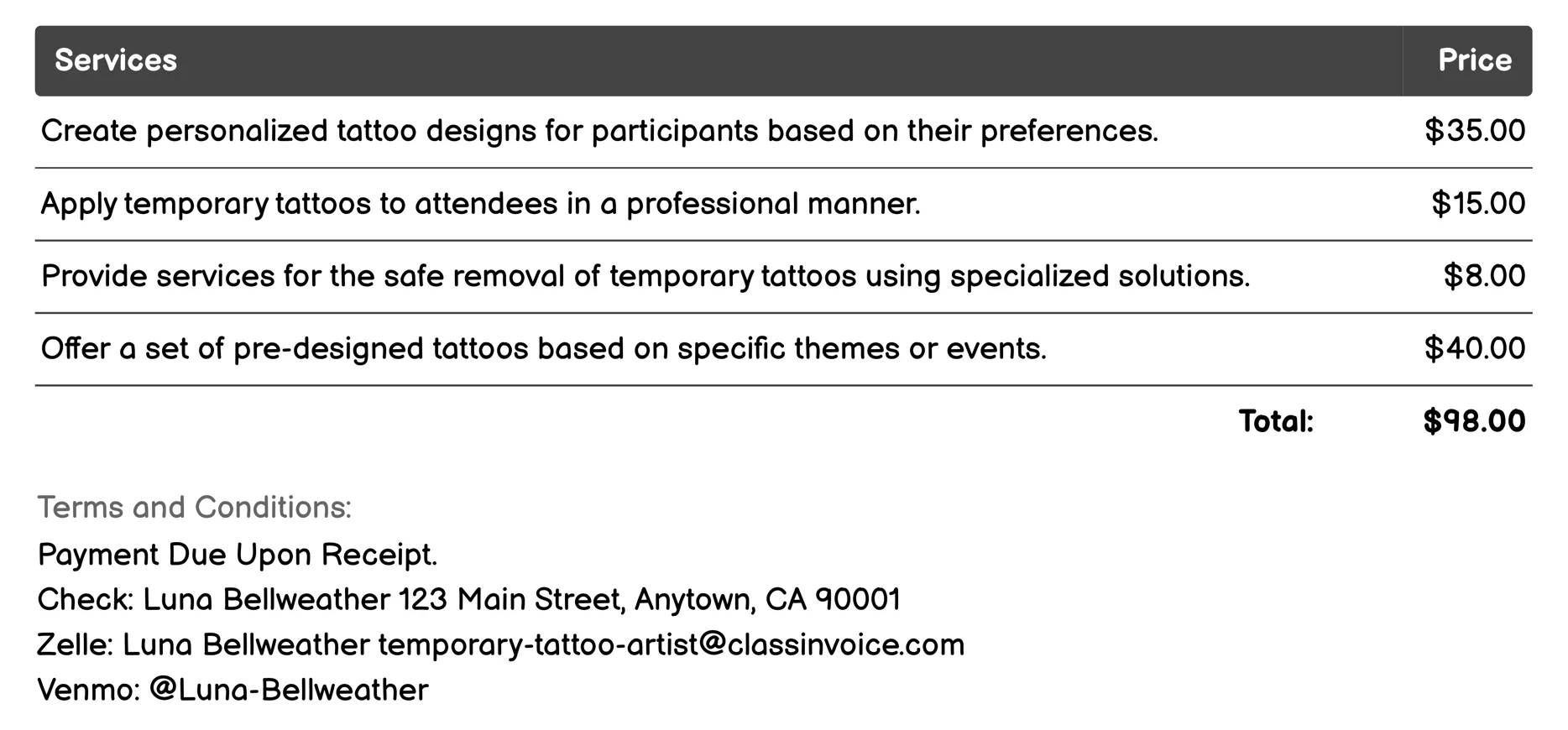 | Services | Price |
|---|---|
| Create personalized tattoo designs for participants based on their preferences. | \$35.00 |
| Apply temporary tattoos to attendees in a professional manner. | \$15.00 |
| Provide services for the safe removal of temporary tattoos using specialized solutions. | \$8.00 |
| Offer a set of pre-designed tattoos based on specific themes or events. | \$40.00 |
| Total: | \$98.00 |

Terms and Conditions:
Payment Due Upon Receipt.
Check: Luna Bellweather 123 Main Street, Anytown, CA 90001
Zelle: Luna Bellweather temporary-tattoo-artist@classinvoice.com
Venmo: @Luna-Bellweather